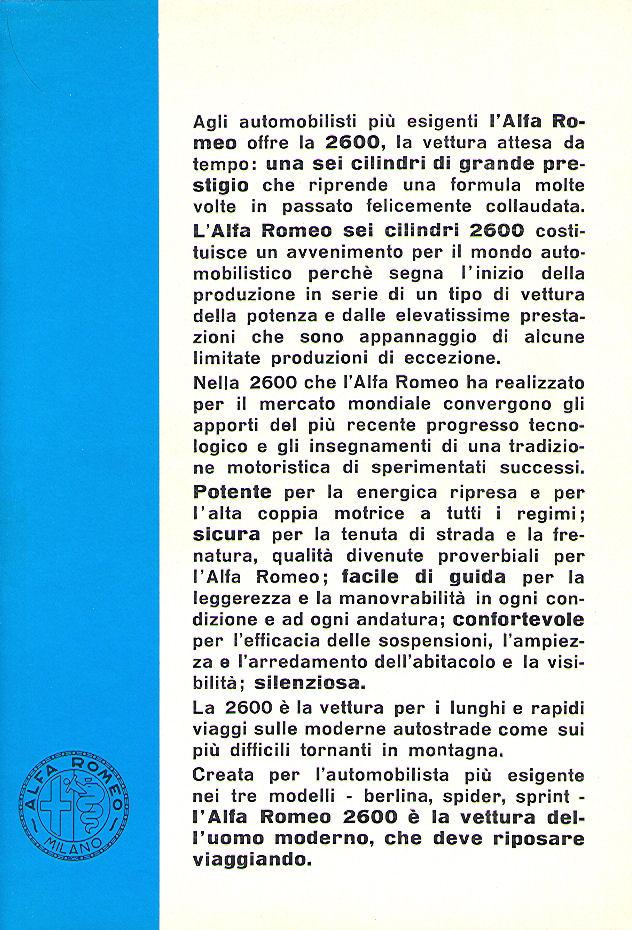 Agli automobilisti più esigenti l'Alfa Romeo offre la 2600, la vettura attesa da tempo: una sei cilindri di grande prestigio che riprende una formula molte volte in passato felicemente collaudata.

L'Alfa Romeo sei cilindri 2600 costituisce un avvenimento per il mondo automobilistico perchè segna l'inizio della produzione in serie di un tipo di vettura della potenza e dalle elevatissime prestazioni che sono appannaggio di alcune limitate produzioni di eccezione.

Nella 2600 che l'Alfa Romeo ha realizzato per il mercato mondiale convergono gli apporti del più recente progresso tecnologico e gli insegnamenti di una tradizione motoristica di sperimentati successi.

Potente per la energica ripresa e per l'alta coppia motrice a tutti i regimi; sicura per la tenuta di strada e la frenatura, qualità divenute proverbiali per l'Alfa Romeo; facile di guida per la leggerezza e la manovrabilità in ogni condizione e ad ogni andatura; confortevole per l'efficacia delle sospensioni, l'ampiezza e l'arredamento dell'abitacolo e la visibilità; silenziosa.

La 2600 è la vettura per i lunghi e rapidi viaggi sulle moderne autostrade come sui più difficili tornanti in montagna.

Creata per l'automobilista più esigente nei tre modelli - berlina, spider, sprint - l'Alfa Romeo 2600 è la vettura dell'uomo moderno, che deve riposare viaggiando.

ALFA ROMEO
MILANO